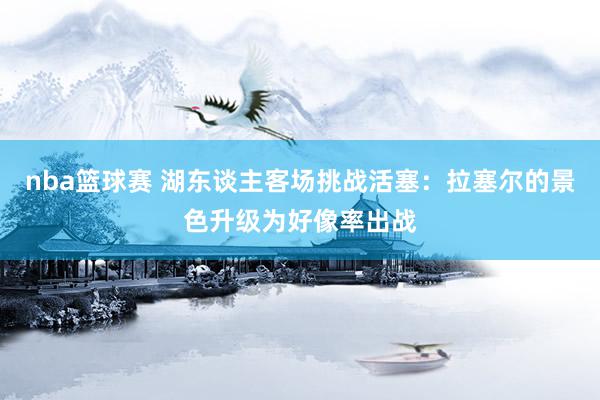 nba篮球赛 湖东谈主客场挑战活塞：拉塞尔的景色升级为好像率出战